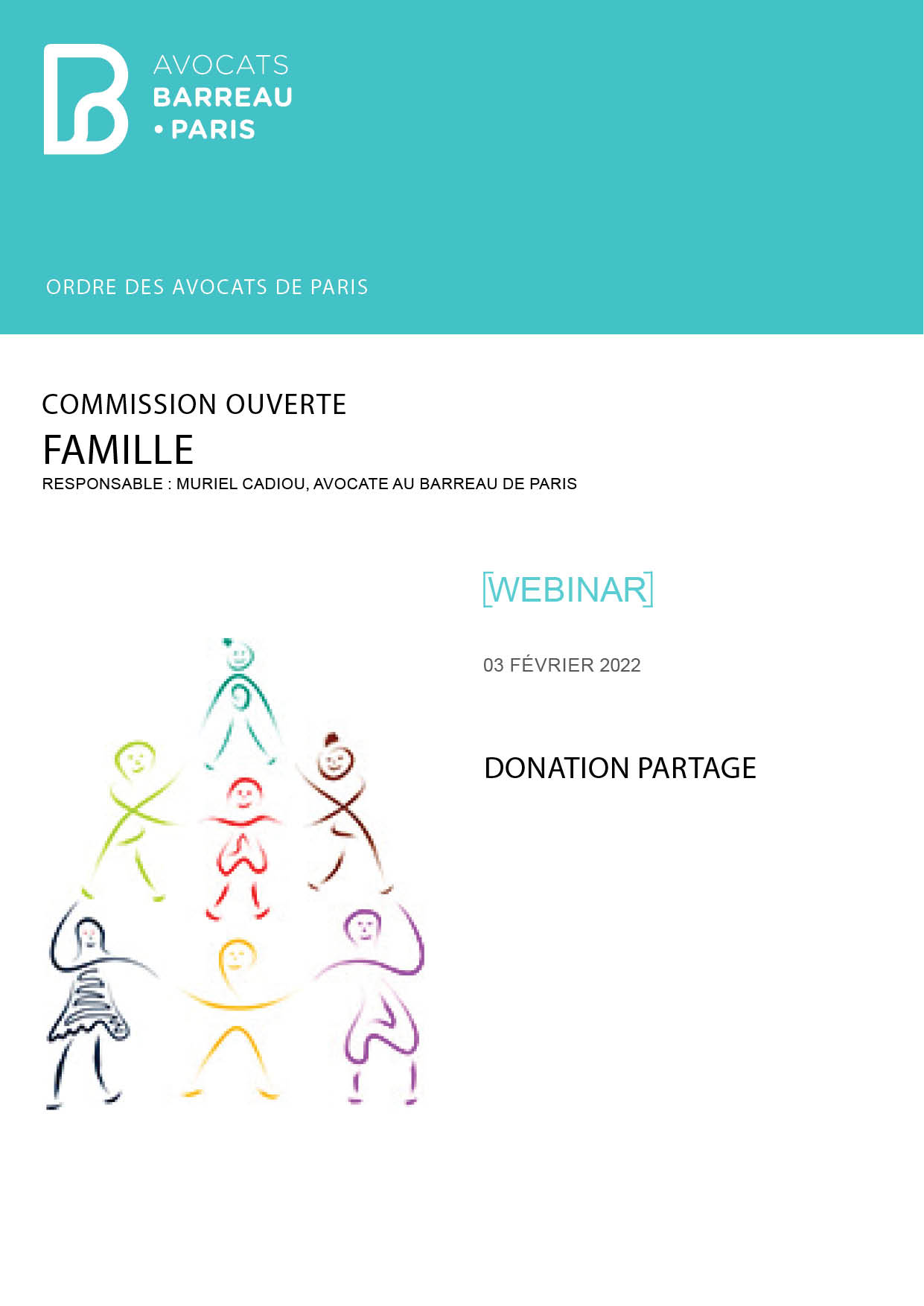 AVOCATS
BARREAU
• PARIS

ORDRE DES AVOCATS DE PARIS

COMMISSION OUVERTE
FAMILLE
RESPONSABLE : MURIEL CADIOU, AVOCATE AU BARREAU DE PARIS

[WEBINAR]

03 FÉVRIER 2022

DONATION PARTAGE